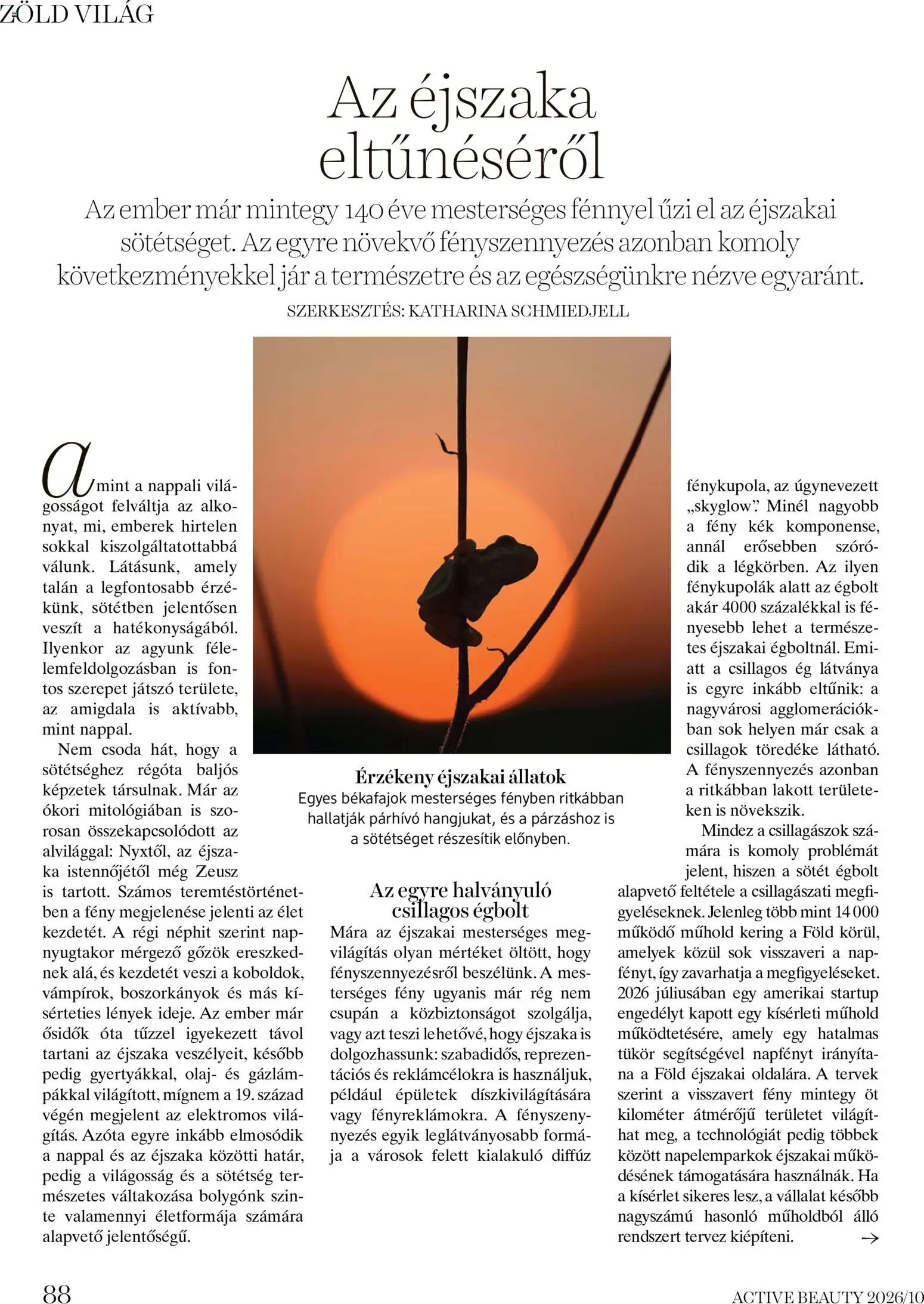 ZÖLD VILÁG

Az éjszaka eltűnéséről

Az ember már mintegy 140 éve mesterséges fénnyel űzi el az éjszakai sötétséget. Az egyre növekvő fényszennyezés azonban komoly következményekkel jár a természetre és az egészségünkre nézve egyaránt.

SZERKESZTÉS: KATHARINA SCHMIEDJELL

Amint a nappali világosságot felváltja az alkonyat, mi, emberek hirtelen sokkal kiszolgáltatottabbá válunk. Látásunk, amely talán a legfontosabb érzékünk, sötétben jelentősen veszít a hatékonyságából. Ilyenkor az agyunk félelemfeldolgozásban is fontos szerepet játszó területe, az amigdala is aktívabb, mint nappal.

Nem csoda hát, hogy a sötétséghez régóta baljós képzetek társulnak. Már az ókori mitológiában is szorosan összekapcsolódott az alvilággal: Nyxtől, az éjszaka istennőjétől még Zeusz is tartott. Számos teremtéstörténetben a fény megjelenése jelenti az élet kezdetét. A régi néphit szerint napnyugtakor mérgező gőzök ereszkednek alá, és kezdetét veszi a koboldok, vámpírok, boszorkányok és más kísérteties lények ideje. Az ember már ősidők óta tűzzel igyekezett távol tartani az éjszaka veszélyeit, később pedig gyertyákkal, olaj- és gázlámpákkal világított, mígnem a 19. század végén megjelent az elektromos világítás. Azóta egyre inkább elmosódik a nappal és az éjszaka közötti határ, pedig a világosság és a sötétség természetes váltakozása bolygónk szinte valamennyi életformája számára alapvető jelentőségű.

Érzékeny éjszakai állatok
Egyes békafajok mesterséges fényben ritkábban hallatják párhívó hangjukat, és a párzáshoz is a sötétséget részesítik előnyben.

Az egyre halványuló csillagos égbolt

Mára az éjszakai mesterséges megvilágítás olyan mértéket öltött, hogy fényszennyezésről beszélünk. A mesterséges fény ugyanis már rég nem csupán a közbiztonságot szolgálja, vagy azt teszi lehetővé, hogy éjszaka is dolgozhassunk: szabadidős, reprezentációs és reklámcélokra is használjuk, például épületek díszkivilágítására vagy fényreklámokra. A fényszennyezés egyik leglátványosabb formája a városok felett kialakuló diffúz fénykupola, az úgynevezett „skyglow". Minél nagyobb a fény kék komponense, annál erősebben szóródik a légkörben. Az ilyen fénykupolák alatt az égbolt akár 4000 százalékkal is fényesebb lehet a természetes éjszakai égboltnál. Emiatt a csillagos ég látványa is egyre inkább eltűnik: a nagyvárosi agglomerációkban sok helyen már csak a csillagok töredéke látható. A fényszennyezés azonban a ritkábban lakott területeken is növekszik.

Mindez a csillagászok számára is komoly problémát jelent, hiszen a sötét égbolt alapvető feltétele a csillagászati megfigyeléseknek. Jelenleg több mint 14 000 működő műhold kering a Föld körül, amelyek közül sok visszaveri a napfényt, így zavarhatja a megfigyeléseket. 2026 júliusában egy amerikai startup engedélyt kapott egy kísérleti műhold működtetésére, amely egy hatalmas tükör segítségével napfényt irányítana a Föld éjszakai oldalára. A tervek szerint a visszavert fény mintegy öt kilométer átmérőjű területet világíthat meg, a technológiát pedig többek között napelemparkok éjszakai működésének támogatására használnák. Ha a kísérlet sikeres lesz, a vállalat később nagyszámú hasonló műholdból álló rendszert tervez kiépíteni. →

88

ACTIVE BEAUTY 2026/10